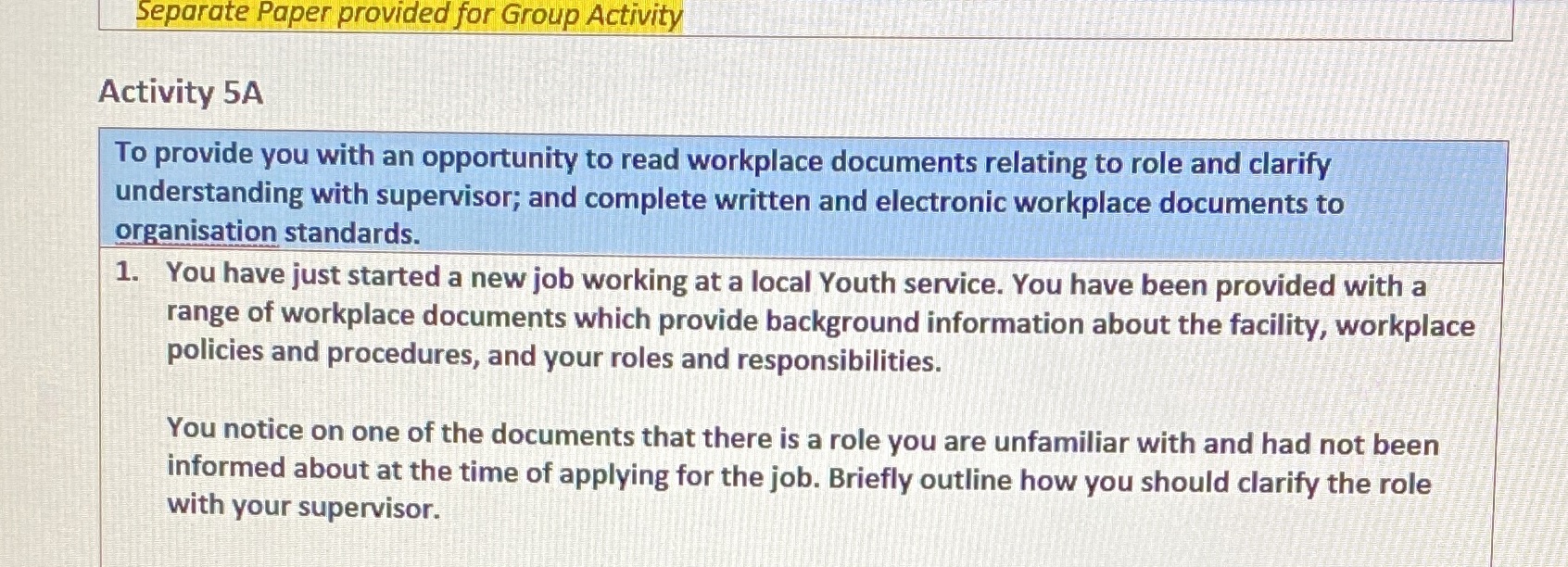 Separate Paper provided for Group Activity

Activity 5A

To provide you with an opportunity to read workplace documents relating to role and clarify understanding with supervisor; and complete written and electronic workplace documents to organisation standards.

1. You have just started a new job working at a local Youth service. You have been provided with a range of workplace documents which provide background information about the facility, workplace policies and procedures, and your roles and responsibilities.

You notice on one of the documents that there is a role you are unfamiliar with and had not been informed about at the time of applying for the job. Briefly outline how you should clarify the role with your supervisor.